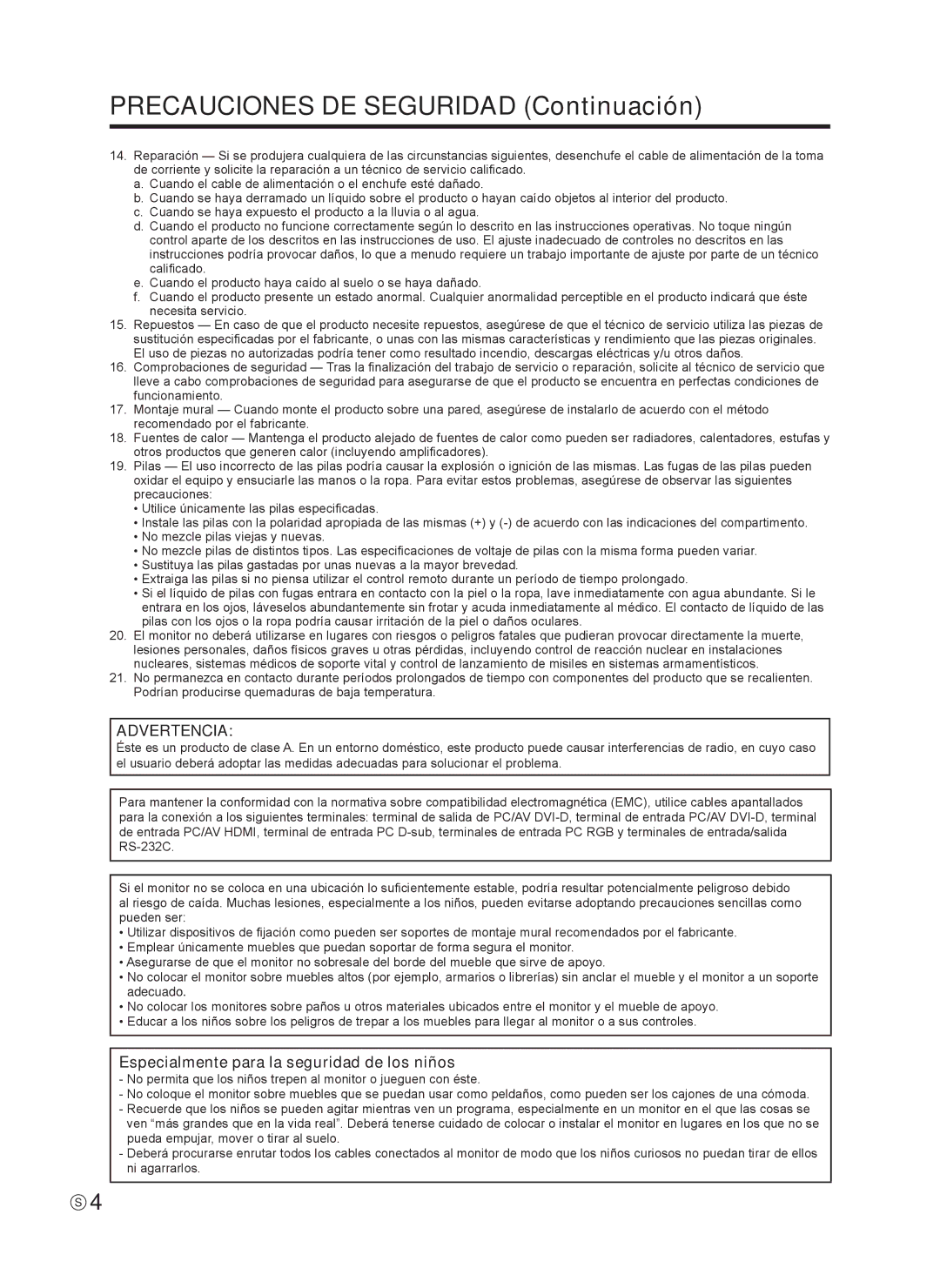 PRECAUCIONES DE SEGURIDAD (Continuación)

14. Reparación — Si se produjera cualquiera de las circunstancias siguientes, desenchufe el cable de alimentación de la toma de corriente y solicite la reparación a un técnico de servicio calificado.
a. Cuando el cable de alimentación o el enchufe esté dañado.
b. Cuando se haya derramado un líquido sobre el producto o hayan caído objetos al interior del producto.
c. Cuando se haya expuesto el producto a la lluvia o al agua.
d. Cuando el producto no funcione correctamente según lo descrito en las instrucciones operativas. No toque ningún control aparte de los descritos en las instrucciones de uso. El ajuste inadecuado de controles no descritos en las instrucciones podría provocar daños, lo que a menudo requiere un trabajo importante de ajuste por parte de un técnico calificado.
e. Cuando el producto haya caído al suelo o se haya dañado.
f. Cuando el producto presente un estado anormal. Cualquier anormalidad perceptible en el producto indicará que éste necesita servicio.
15. Repuestos — En caso de que el producto necesite repuestos, asegúrese de que el técnico de servicio utiliza las piezas de sustitución especificadas por el fabricante, o unas con las mismas características y rendimiento que las piezas originales. El uso de piezas no autorizadas podría tener como resultado incendio, descargas eléctricas y/u otros daños.
16. Comprobaciones de seguridad — Tras la finalización del trabajo de servicio o reparación, solicite al técnico de servicio que lleve a cabo comprobaciones de seguridad para asegurarse de que el producto se encuentra en perfectas condiciones de funcionamiento.
17. Montaje mural — Cuando monte el producto sobre una pared, asegúrese de instalarlo de acuerdo con el método recomendado por el fabricante.
18. Fuentes de calor — Mantenga el producto alejado de fuentes de calor como pueden ser radiadores, calentadores, estufas y otros productos que generen calor (incluyendo amplificadores).
19. Pilas — El uso incorrecto de las pilas podría causar la explosión o ignición de las mismas. Las fugas de las pilas pueden oxidar el equipo y ensuciarle las manos o la ropa. Para evitar estos problemas, asegúrese de observar las siguientes precauciones:
• Utilice únicamente las pilas especificadas.
• Instale las pilas con la polaridad apropiada de las mismas (+) y (-) de acuerdo con las indicaciones del compartimento.
• No mezcle pilas viejas y nuevas.
• No mezcle pilas de distintos tipos. Las especificaciones de voltaje de pilas con la misma forma pueden variar.
• Sustituya las pilas gastadas por unas nuevas a la mayor brevedad.
• Extraiga las pilas si no piensa utilizar el control remoto durante un período de tiempo prolongado.
• Si el líquido de pilas con fugas entrara en contacto con la piel o la ropa, lave inmediatamente con agua abundante. Si le entrara en los ojos, láveselos abundantemente sin frotar y acuda inmediatamente al médico. El contacto de líquido de las pilas con los ojos o la ropa podría causar irritación de la piel o daños oculares.
20. El monitor no deberá utilizarse en lugares con riesgos o peligros fatales que pudieran provocar directamente la muerte, lesiones personales, daños físicos graves u otras pérdidas, incluyendo control de reacción nuclear en instalaciones nucleares, sistemas médicos de soporte vital y control de lanzamiento de misiles en sistemas armamentísticos.
21. No permanezca en contacto durante períodos prolongados de tiempo con componentes del producto que se recalienten. Podrían producirse quemaduras de baja temperatura.

ADVERTENCIA:
Éste es un producto de clase A. En un entorno doméstico, este producto puede causar interferencias de radio, en cuyo caso el usuario deberá adoptar las medidas adecuadas para solucionar el problema.

Para mantener la conformidad con la normativa sobre compatibilidad electromagnética (EMC), utilice cables apantallados para la conexión a los siguientes terminales: terminal de salida de PC/AV DVI-D, terminal de entrada PC/AV DVI-D, terminal de entrada PC/AV HDMI, terminal de entrada PC D-sub, terminales de entrada PC RGB y terminales de entrada/salida RS-232C.

Si el monitor no se coloca en una ubicación lo suficientemente estable, podría resultar potencialmente peligroso debido al riesgo de caída. Muchas lesiones, especialmente a los niños, pueden evitarse adoptando precauciones sencillas como pueden ser:
• Utilizar dispositivos de fijación como pueden ser soportes de montaje mural recomendados por el fabricante.
• Emplear únicamente muebles que puedan soportar de forma segura el monitor.
• Asegurarse de que el monitor no sobresale del borde del mueble que sirve de apoyo.
• No colocar el monitor sobre muebles altos (por ejemplo, armarios o librerías) sin anclar el mueble y el monitor a un soporte adecuado.
• No colocar los monitores sobre paños u otros materiales ubicados entre el monitor y el mueble de apoyo.
• Educar a los niños sobre los peligros de trepar a los muebles para llegar al monitor o a sus controles.

Especialmente para la seguridad de los niños
- No permita que los niños trepen al monitor o jueguen con éste.
- No coloque el monitor sobre muebles que se puedan usar como peldaños, como pueden ser los cajones de una cómoda.
- Recuerde que los niños se pueden agitar mientras ven un programa, especialmente en un monitor en el que las cosas se ven “más grandes que en la vida real”. Deberá tenerse cuidado de colocar o instalar el monitor en lugares en los que no se pueda empujar, mover o tirar al suelo.
- Deberá procurarse enrutar todos los cables conectados al monitor de modo que los niños curiosos no puedan tirar de ellos ni agarrarlos.

S 4